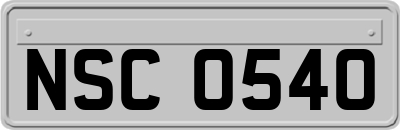 NSC 0540